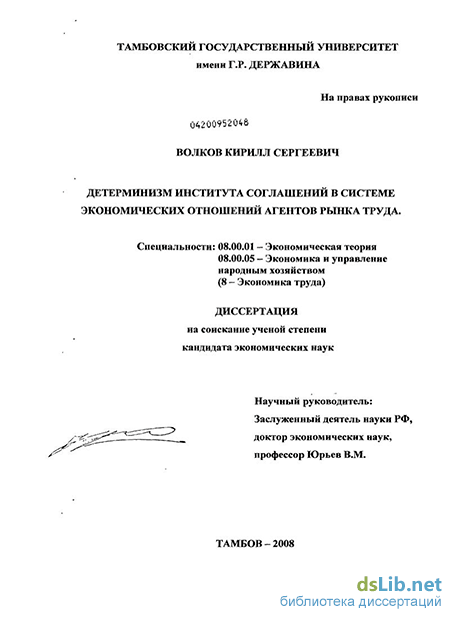 ТАМБОВСКИЙ ГОСУДАРСТВЕННЫЙ УНИВЕРСИТЕТ
имени Г.Р. ДЕРЖАВИНА

На правах рукописи

04200952048

ВОЛКОВ КИРИЛЛ СЕРГЕЕВИЧ

ДЕТЕРМИНИЗМ ИНСТИТУТА СОГЛАШЕНИЙ В СИСТЕМЕ ЭКОНОМИЧЕСКИХ ОТНОШЕНИЙ АГЕНТОВ РЫНКА ТРУДА.

Специальности: 08.00.01 – Экономическая теория
08.00.05 – Экономика и управление народным хозяйством
(8 – Экономика труда)

ДИССЕРТАЦИЯ
на соискание ученой степени
кандидата экономических наук

Научный руководитель:
Заслуженный деятель науки РФ,
доктор экономических наук,
профессор Юрьев В.М.

ТАМБОВ – 2008

dsLib.net
библиотека диссертаций